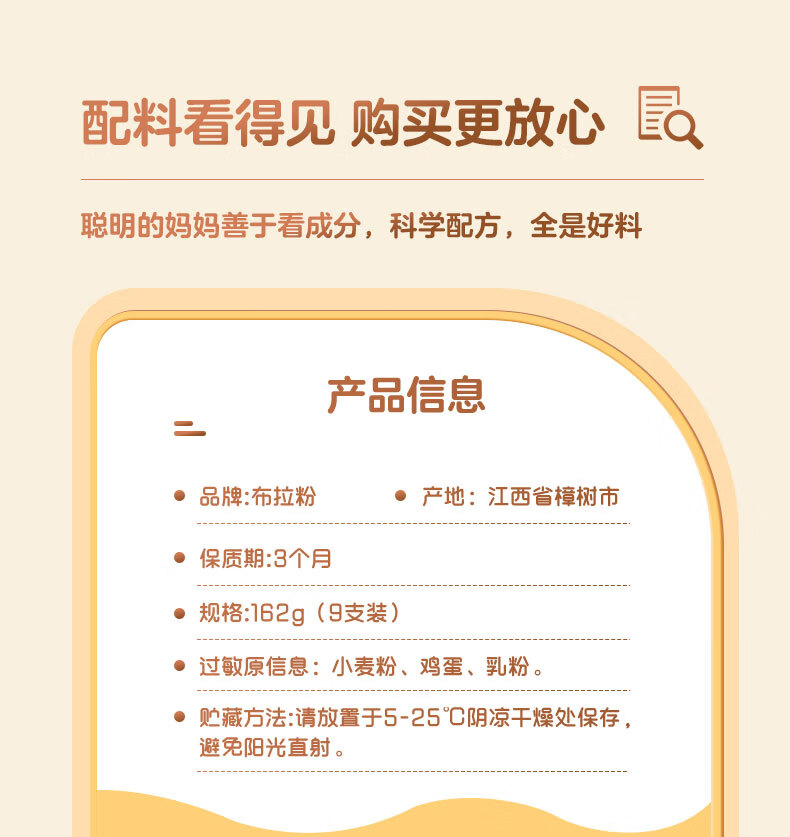 配料看得见 购买更放心

聪明的妈妈善于看成分，科学配方，全是好料

产品信息

• 品牌:布拉粉

• 产地：江西省樟树市

• 保质期:3个月

• 规格:162g（9支装）

• 过敏原信息：小麦粉、鸡蛋、乳粉。

• 贮藏方法:请放置于5-25℃阴凉干燥处保存，避免阳光直射。